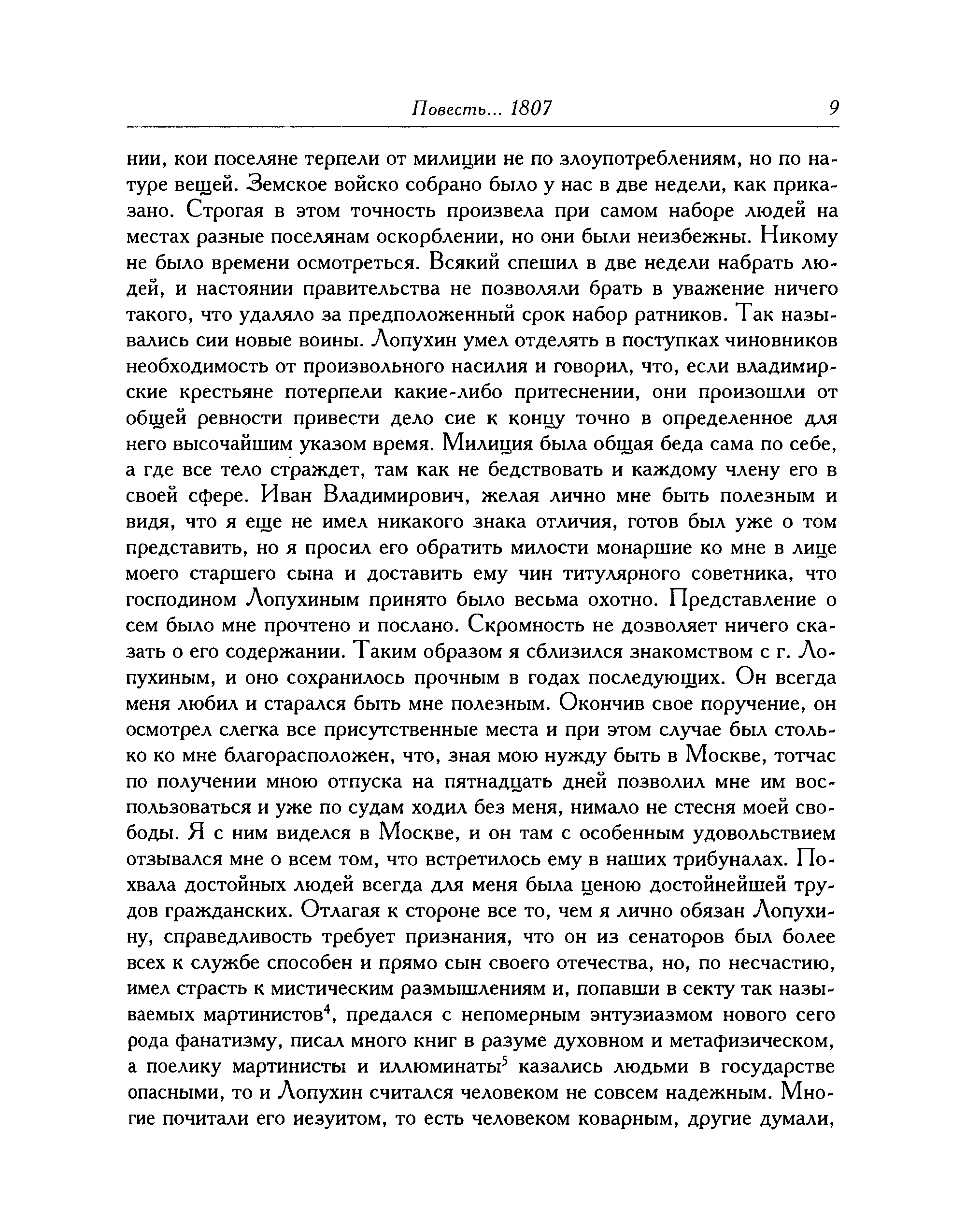 Повесть... 1807 9

нии, кои поселяне терпели от милиции не по злоупотреблениям, но по натуре вещей. Земское войско собрано было у нас в две недели, как приказано. Строгая в этом точность произвела при самом наборе людей на местах разные поселянам оскорблении, но они были неизбежны. Никому не было времени осмотреться. Всякий спешил в две недели набрать людей, и настоянии правительства не позволяли брать в уважение ничего такого, что удаляло за предположенный срок набор ратников. Так назывались сии новые воины. Лопухин умел отделять в поступках чиновников необходимость от произвольного насилия и говорил, что, если владимирские крестьяне потерпели какие-либо притеснении, они произошли от общей ревности привести дело сие к концу точно в определенное для него высочайшим указом время. Милиция была общая беда сама по себе, а где все тело страждет, там как не бедствовать и каждому члену его в своей сфере. Иван Владимирович, желая лично мне быть полезным и видя, что я еще не имел никакого знака отличия, готов был уже о том представить, но я просил его обратить милости монаршие ко мне в лице моего старшего сына и доставить ему чин титулярного советника, что господином Лопухиным принято было весьма охотно. Представление о сем было мне прочтено и послано. Скромность не дозволяет ничего сказать о его содержании. Таким образом я сблизился знакомством с г. Лопухиным, и оно сохранилось прочным в годах последующих. Он всегда меня любил и старался быть мне полезным. Окончив свое поручение, он осмотрел слегка все присутственные места и при этом случае был столько ко мне благорасположен, что, зная мою нужду быть в Москве, тотчас по получении мною отпуска на пятнадцать дней позволил мне им воспользоваться и уже по судам ходил без меня, нимало не стесня моей свободы. Я с ним виделся в Москве, и он там с особенным удовольствием отзывался мне о всем том, что встретилось ему в наших трибуналах. Похвала достойных людей всегда для меня была ценою достойнейшей трудов гражданских. Отлагая к стороне все то, чем я лично обязан Лопухину, справедливость требует признания, что он из сенаторов был более всех к службе способен и прямо сын своего отечества, но, по несчастию, имел страсть к мистическим размышлениям и, попавши в секту так называемых мартинистов$^4$, предался с непомерным энтузиазмом нового сего рода фанатизму, писал много книг в разуме духовном и метафизическом, а поелику мартинисты и иллюминаты$^5$ казались людьми в государстве опасными, то и Лопухин считался человеком не совсем надежным. Многие почитали его иезуитом, то есть человеком коварным, другие думали,